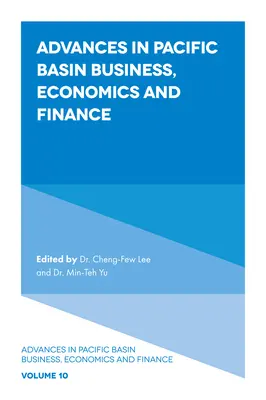 ADVANCES IN PACIFIC BASIN BUSINESS, ECONOMICS AND FINANCE

Edited by Dr. Cheng-Few Lee and Dr. Min-Teh Yu

ADVANCES IN PACIFIC BASIN BUSINESS, ECONOMICS AND FINANCE

VOLUME 10